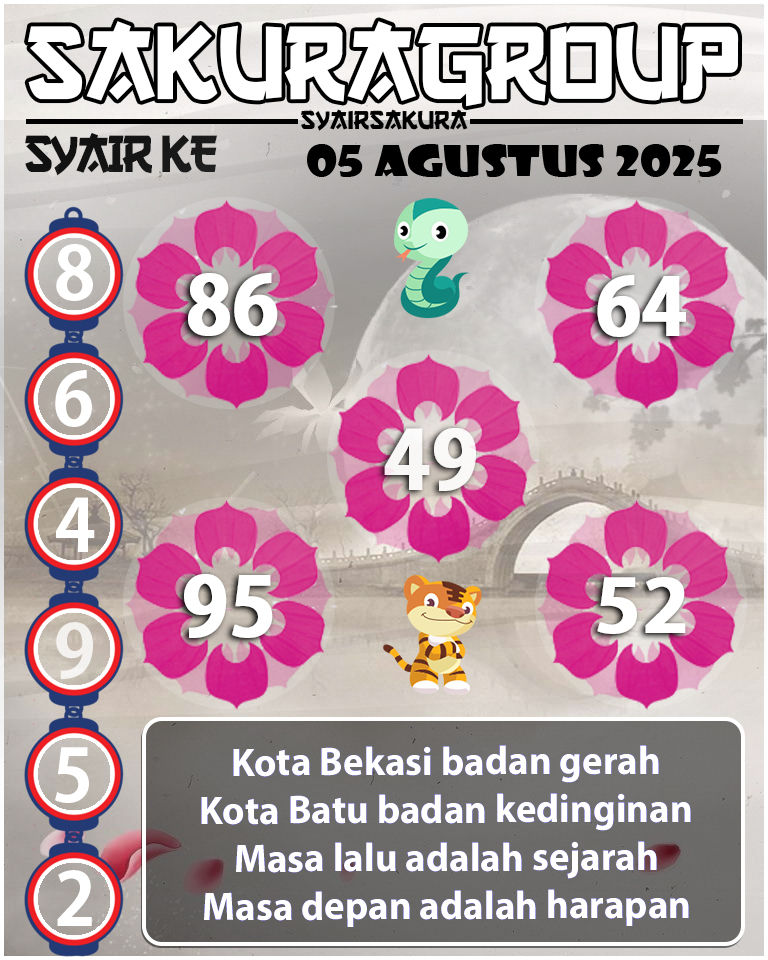 SAKURAGROUP
SYAIRSAKURA
SYAIR KE
05 AGUSTUS 2025

8
6
4
9
5
2

86
64
49
95
52

Kota Bekasi badan gerah
Kota Batu badan kedinginan
Masa lalu adalah sejarah
Masa depan adalah harapan